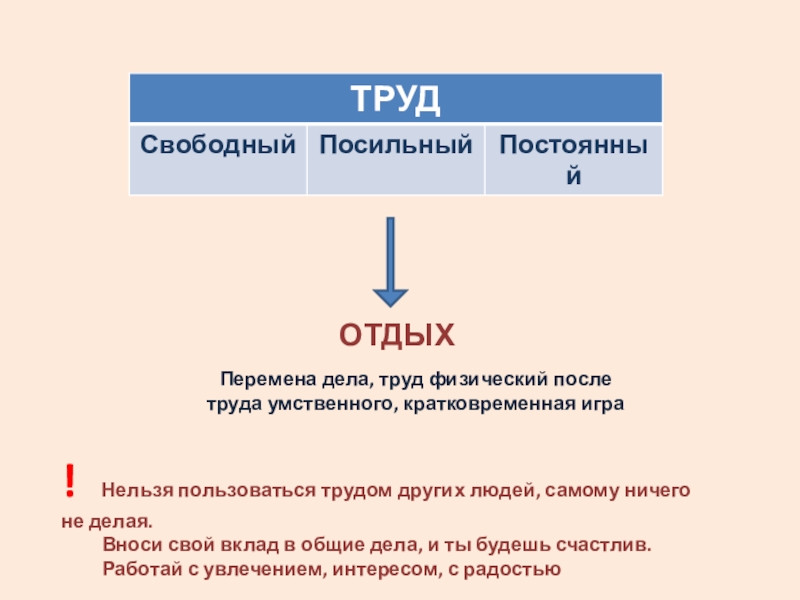 | ТРУД | | |
|---|---|---|
| Свободный | Посильный | Постоянный |

ОТДЫХ

Перемена дела, труд физический после труда умственного, кратковременная игра

! Нельзя пользоваться трудом других людей, самому ничего не делая.
Вноси свой вклад в общие дела, и ты будешь счастлив.
Работай с увлечением, интересом, с радостью